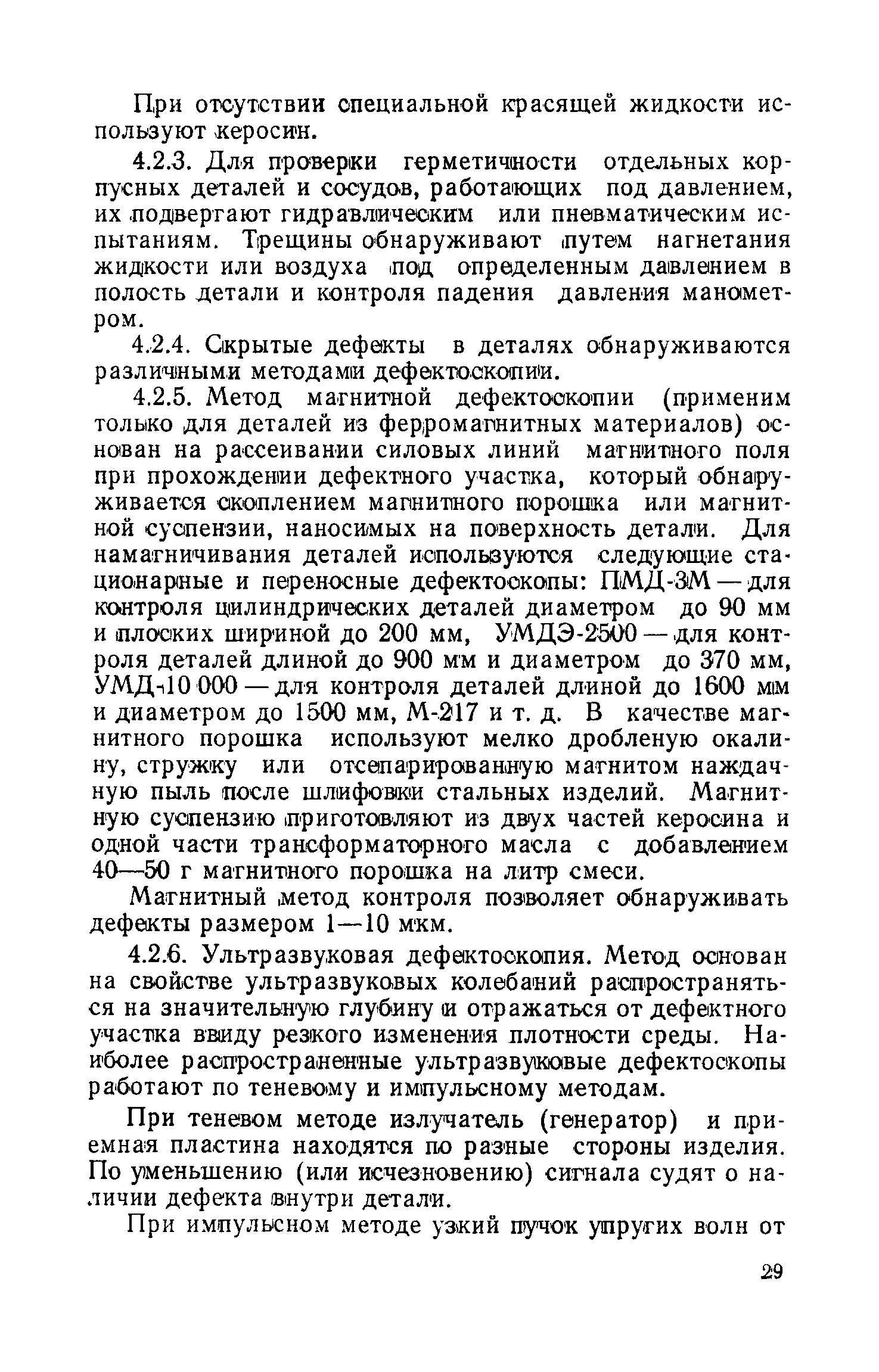 При отсутствии специальной красящей жидкости используют керосин.

4.2.3. Для проверки герметичности отдельных корпусных деталей и сосудов, работающих под давлением, их подвергают гидравлическим или пневматическим испытаниям. Трещины обнаруживают путем нагнетания жидкости или воздуха под определенным давлением в полость детали и контроля падения давления манометром.

4.2.4. Скрытые дефекты в деталях обнаруживаются различными методами дефектоскопии.

4.2.5. Метод магнитной дефектоскопии (применим только для деталей из ферромагнитных материалов) основан на рассеивании силовых линий магнитного поля при прохождении дефектного участка, который обнаруживается скоплением магнитного порошка или магнитной суспензии, наносимых на поверхность детали. Для намагничивания деталей используются следующие стационарные и переносные дефектоскопы: ПМД-3М — для контроля цилиндрических деталей диаметром до 90 мм и плоских шириной до 200 мм, УМДЭ-2500 — для контроля деталей длиной до 900 мм и диаметром до 370 мм, УМД-10 000 — для контроля деталей длиной до 1600 мм и диаметром до 1500 мм, М-217 и т. д. В качестве магнитного порошка используют мелко дробленую окалину, стружку или отсепарированную магнитом наждачную пыль после шлифовки стальных изделий. Магнитную суспензию приготовляют из двух частей керосина и одной части трансформаторного масла с добавлением 40—50 г магнитного порошка на литр смеси.

Магнитный метод контроля позволяет обнаруживать дефекты размером 1—10 мкм.

4.2.6. Ультразвуковая дефектоскопия. Метод основан на свойстве ультразвуковых колебаний распространяться на значительную глубину и отражаться от дефектного участка ввиду резкого изменения плотности среды. Наиболее распространенные ультразвуковые дефектоскопы работают по теневому и импульсному методам.

При теневом методе излучатель (генератор) и приемная пластина находятся по разные стороны изделия. По уменьшению (или исчезновению) сигнала судят о наличии дефекта внутри детали.

При импульсном методе узкий пучок упругих волн от

29